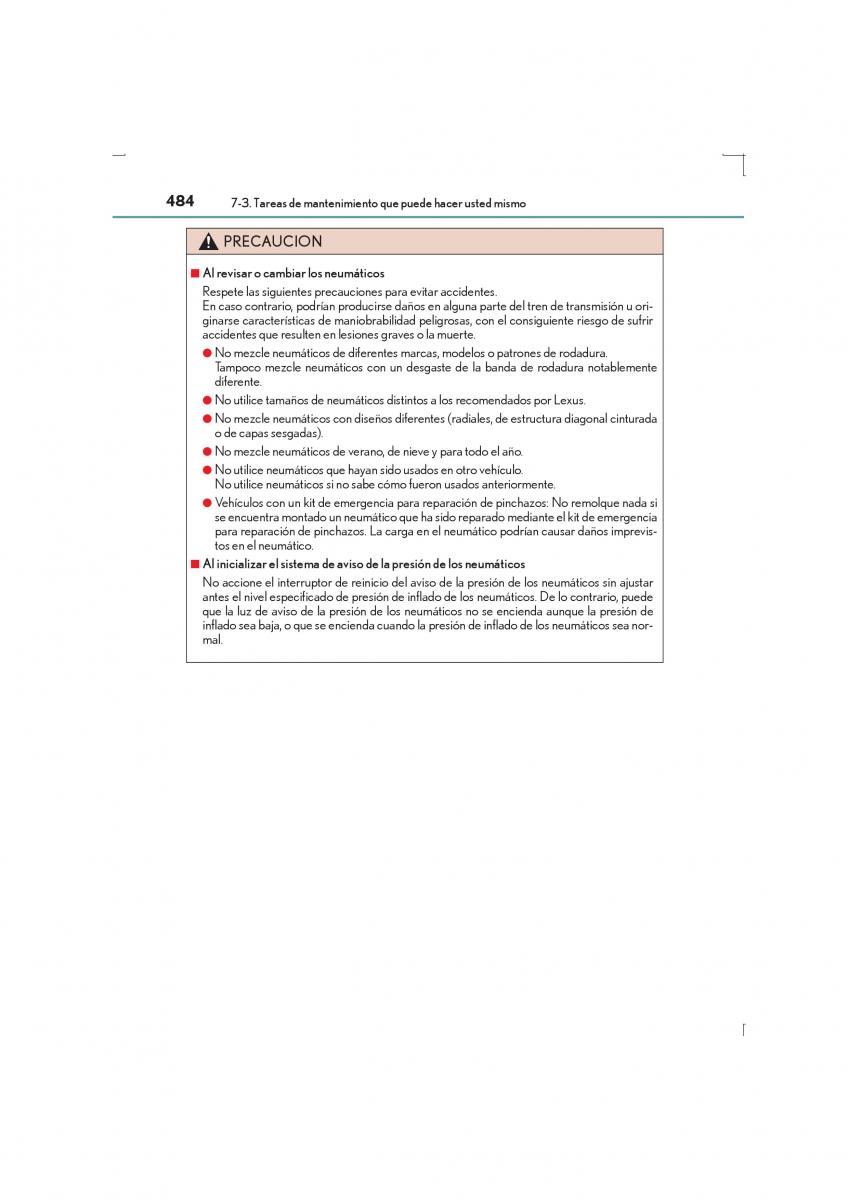 484 7-3. Tareas de mantenimiento que puede hacer usted mismo

PRECAUCION

■ Al revisar o cambiar los neumáticos

Respete las siguientes precauciones para evitar accidentes.
En caso contrario, podrían producirse daños en alguna parte del tren de transmisión u originarse características de maniobrabilidad peligrosas, con el consiguiente riesgo de sufrir accidentes que resulten en lesiones graves o la muerte.

● No mezcle neumáticos de diferentes marcas, modelos o patrones de rodadura. Tampoco mezcle neumáticos con un desgaste de la banda de rodadura notablemente diferente.

● No utilice tamaños de neumáticos distintos a los recomendados por Lexus.

● No mezcle neumáticos con diseños diferentes (radiales, de estructura diagonal cinturada o de capas sesgadas).

● No mezcle neumáticos de verano, de nieve y para todo el año.

● No utilice neumáticos que hayan sido usados en otro vehículo. No utilice neumáticos si no sabe cómo fueron usados anteriormente.

● Vehículos con un kit de emergencia para reparación de pinchazos: No remolque nada si se encuentra montado un neumático que ha sido reparado mediante el kit de emergencia para reparación de pinchazos. La carga en el neumático podrían causar daños imprevistos en el neumático.

■ Al inicializar el sistema de aviso de la presión de los neumáticos

No accione el interruptor de reinicio del aviso de la presión de los neumáticos sin ajustar antes el nivel especificado de presión de inflado de los neumáticos. De lo contrario, puede que la luz de aviso de la presión de los neumáticos no se encienda aunque la presión de inflado sea baja, o que se encienda cuando la presión de inflado de los neumáticos sea normal.